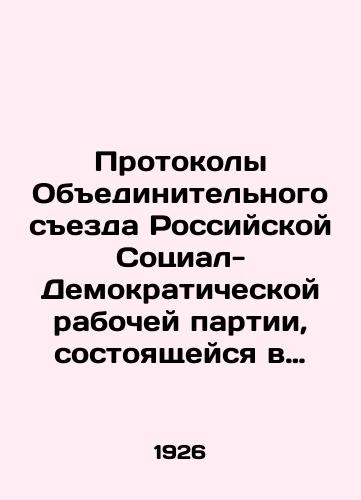 Протоколы Объединительного съезда Российской Социал-Демократической рабочей партии, состоящейся в…

1926